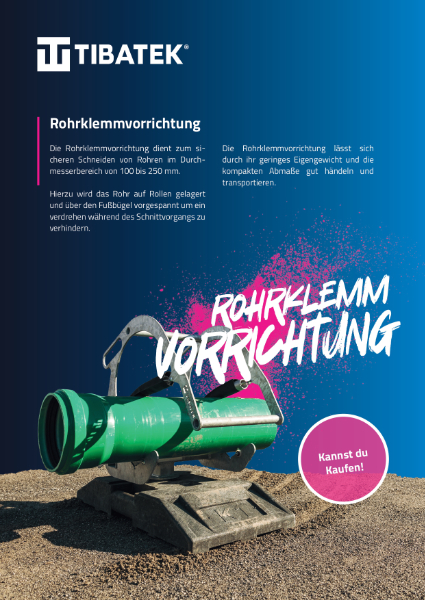 TIBATEK®

Rohrklemmvorrichtung

Die Rohrklemmvorrichtung dient zum sicheren Schneiden von Rohren im Durchmesserbereich von 100 bis 250 mm.

Hierzu wird das Rohr auf Rollen gelagert und über den Fußbügel vorgespannt um ein verdrehen während des Schnittvorgangs zu verhindern.

Die Rohrklemmvorrichtung lässt sich durch ihr geringes Eigengewicht und die kompakten Abmaße gut händeln und transportieren.

ROHRKLEMM
VORRICHTUNG

Kannst du Kaufen!